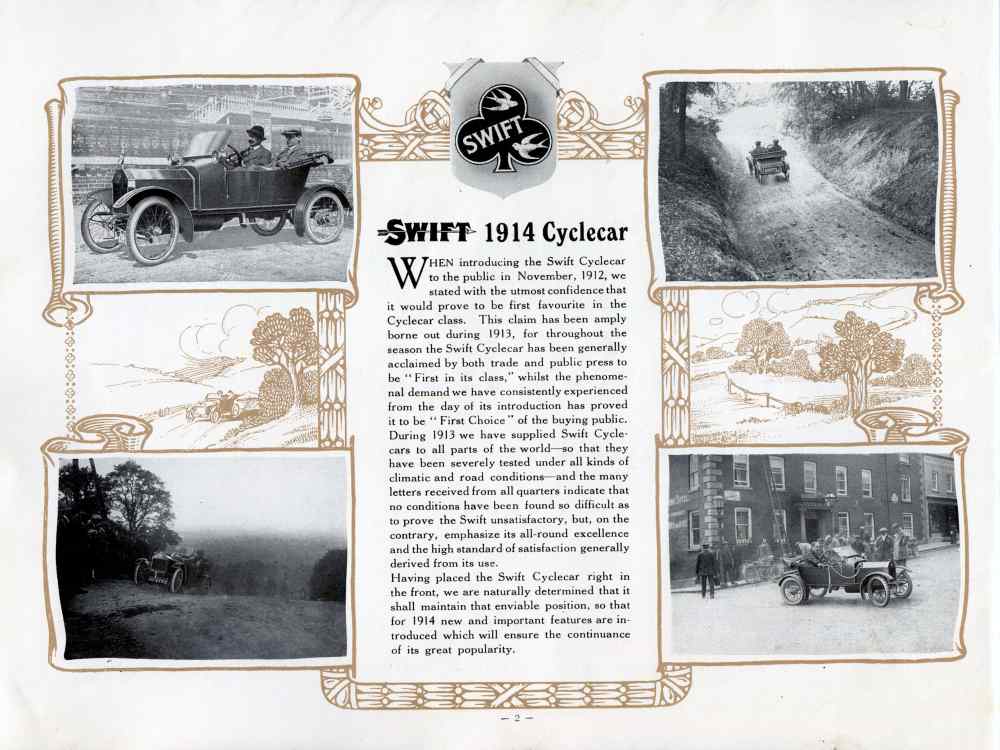 SWIFT

SWIFT 1914 Cyclecar

WHEN introducing the Swift Cyclecar to the public in November, 1912, we stated with the utmost confidence that it would prove to be first favourite in the Cyclecar class. This claim has been amply borne out during 1913, for throughout the season the Swift Cyclecar has been generally acclaimed by both trade and public press to be "First in its class," whilst the phenomenal demand we have consistently experienced from the day of its introduction has proved it to be "First Choice" of the buying public. During 1913 we have supplied Swift Cyclecars to all parts of the world—so that they have been severely tested under all kinds of climatic and road conditions—and the many letters received from all quarters indicate that no conditions have been found so difficult as to prove the Swift unsatisfactory, but, on the contrary, emphasize its all-round excellence and the high standard of satisfaction generally derived from its use.
Having placed the Swift Cyclecar right in the front, we are naturally determined that it shall maintain that enviable position, so that for 1914 new and important features are introduced which will ensure the continuance of its great popularity.

— 2 —